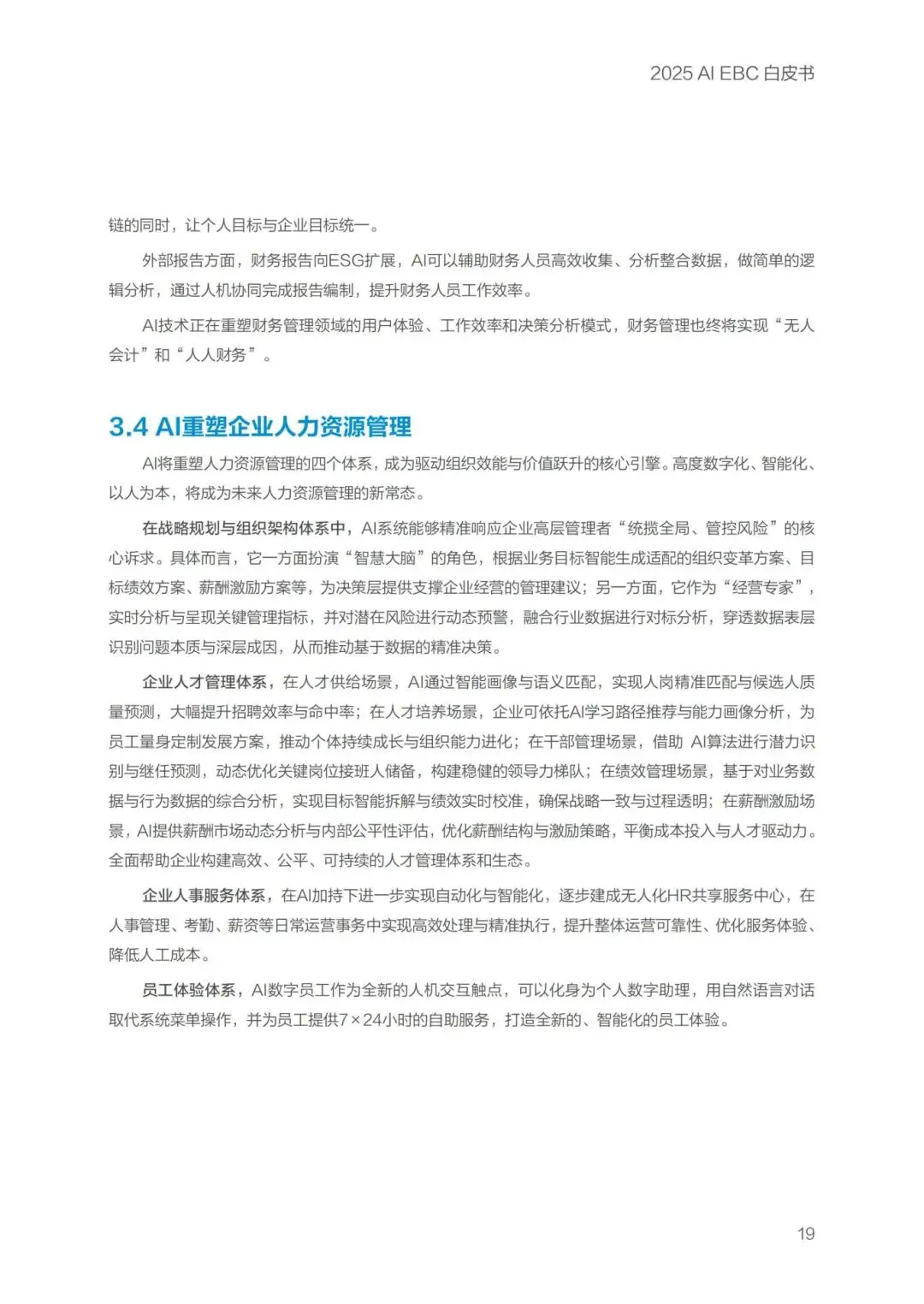 2025 AI EBC 白皮书

链的同时，让个人目标与企业目标统一。

外部报告方面，财务报告向ESG扩展，AI可以辅助财务人员高效收集、分析整合数据，做简单的逻辑分析，通过人机协同完成报告编制，提升财务人员工作效率。

AI技术正在重塑财务管理领域的用户体验、工作效率和决策分析模式，财务管理也终将实现“无人会计”和“人人财务”。

3.4 AI重塑企业人力资源管理

AI将重塑人力资源管理的四个体系，成为驱动组织效能与价值跃升的核心引擎。高度数字化、智能化、以人为本，将成为未来人力资源管理的新常态。

在战略规划与组织架构体系中，AI系统能够精准响应企业高层管理者“统揽全局、管控风险”的核心诉求。具体而言，它一方面扮演“智慧大脑”的角色，根据业务目标智能生成适配的组织变革方案、目标绩效方案、薪酬激励方案等，为决策层提供支撑企业经营的管理建议；另一方面，它作为“经营专家”，实时分析与呈现关键管理指标，并对潜在风险进行动态预警，融合行业数据进行对标分析，穿透数据表层识别问题本质与深层成因，从而推动基于数据的精准决策。

企业人才管理体系，在人才供给场景，AI通过智能画像与语义匹配，实现人岗精准匹配与候选人质量预测，大幅提升招聘效率与命中率；在人才培养场景，企业可依托AI学习路径推荐与能力画像分析，为员工量身定制发展方案，推动个体持续成长与组织能力进化；在干部管理场景，借助 AI算法进行潜力识别与继任预测，动态优化关键岗位接班人储备，构建稳健的领导力梯队；在绩效管理场景，基于对业务数据与行为数据的综合分析，实现目标智能拆解与绩效实时校准，确保战略一致与过程透明；在薪酬激励场景，AI提供薪酬市场动态分析与内部公平性评估，优化薪酬结构与激励策略，平衡成本投入与人才驱动力。全面帮助企业构建高效、公平、可持续的人才管理体系和生态。

企业人事服务体系，在AI加持下进一步实现自动化与智能化，逐步建成无人化HR共享服务中心，在人事管理、考勤、薪资等日常运营事务中实现高效处理与精准执行，提升整体运营可靠性、优化服务体验、降低人工成本。

员工体验体系，AI数字员工作为全新的人机交互触点，可以化身为个人数字助理，用自然语言对话取代系统菜单操作，并为员工提供7×24小时的自助服务，打造全新的、智能化的员工体验。

19